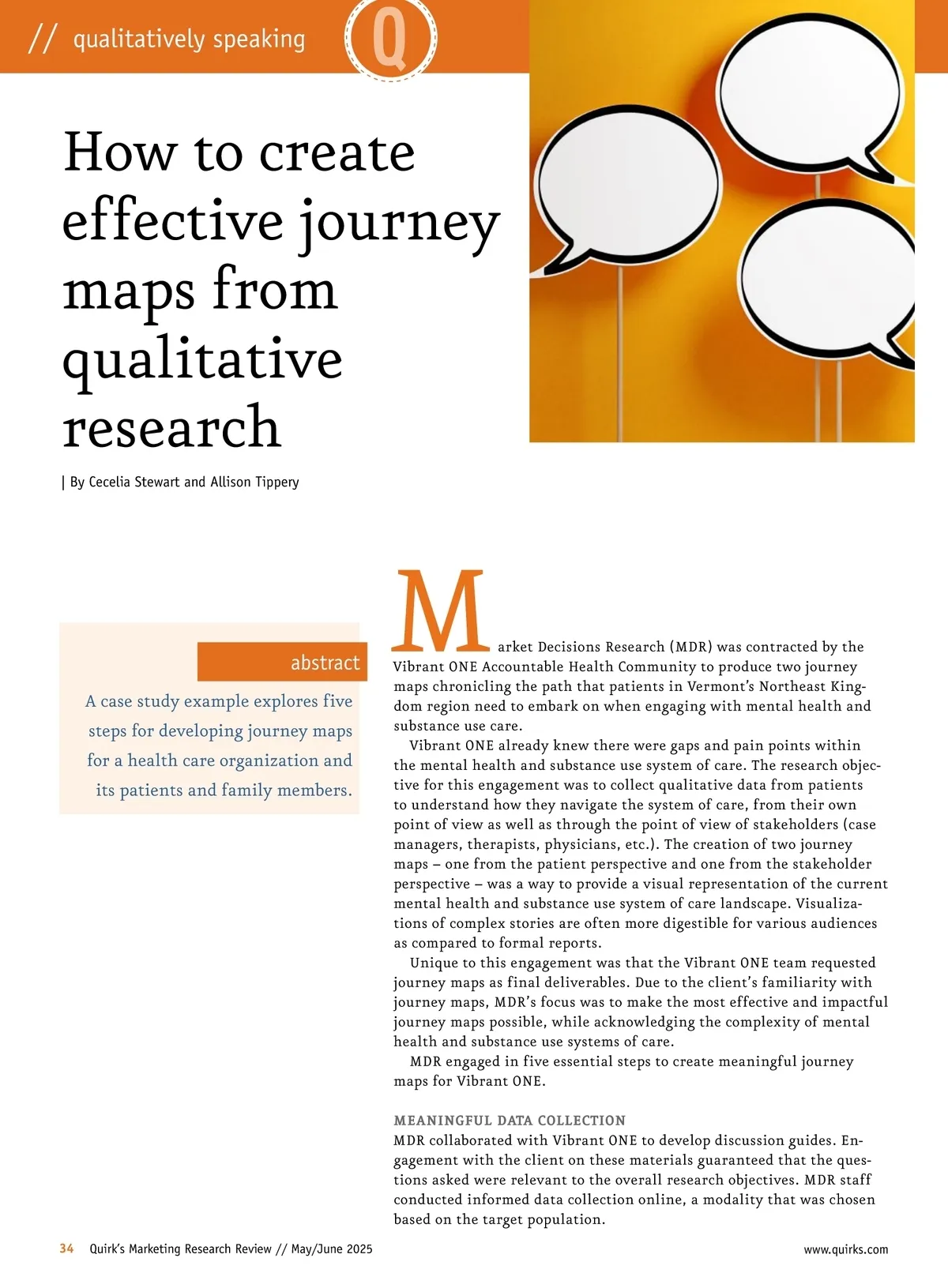 // qualitatively speaking

Q

How to create effective journey maps from qualitative research

| By Cecelia Stewart and Allison Tippery

abstract

A case study example explores five steps for developing journey maps for a health care organization and its patients and family members.

Market Decisions Research (MDR) was contracted by the Vibrant ONE Accountable Health Community to produce two journey maps chronicling the path that patients in Vermont's Northeast Kingdom region need to embark on when engaging with mental health and substance use care.

Vibrant ONE already knew there were gaps and pain points within the mental health and substance use system of care. The research objective for this engagement was to collect qualitative data from patients to understand how they navigate the system of care, from their own point of view as well as through the point of view of stakeholders (case managers, therapists, physicians, etc.). The creation of two journey maps – one from the patient perspective and one from the stakeholder perspective – was a way to provide a visual representation of the current mental health and substance use system of care landscape. Visualizations of complex stories are often more digestible for various audiences as compared to formal reports.

Unique to this engagement was that the Vibrant ONE team requested journey maps as final deliverables. Due to the client's familiarity with journey maps, MDR's focus was to make the most effective and impactful journey maps possible, while acknowledging the complexity of mental health and substance use systems of care.

MDR engaged in five essential steps to create meaningful journey maps for Vibrant ONE.

MEANINGFUL DATA COLLECTION
MDR collaborated with Vibrant ONE to develop discussion guides. Engagement with the client on these materials guaranteed that the questions asked were relevant to the overall research objectives. MDR staff conducted informed data collection online, a modality that was chosen based on the target population.

34 Quirk's Marketing Research Review // May/June 2025

www.quirks.com